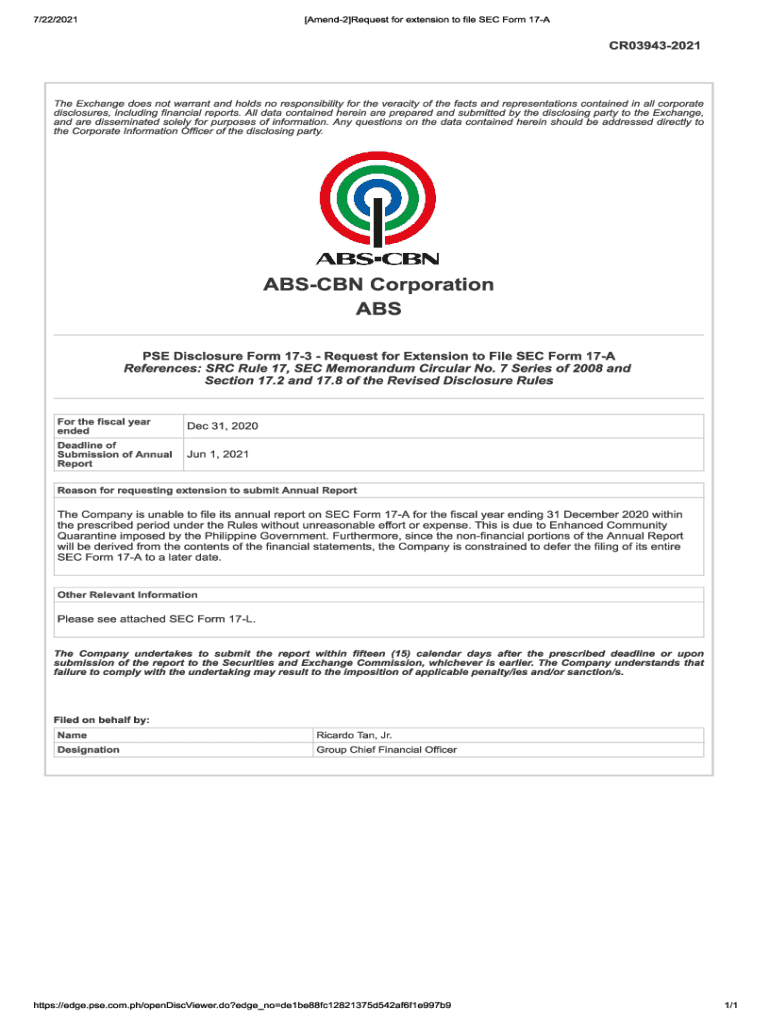 7/22/2021 [Amend-2]Request for extension to file SEC Form 17-A

CR03943-2021

The Exchange does not warrant and holds no responsibility for the veracity of the facts and representations contained in all corporate disclosures, including financial reports. All data contained herein are prepared and submitted by the disclosing party to the Exchange, and are disseminated solely for purposes of information. Any questions on the data contained herein should be addressed directly to the Corporate Information Officer of the disclosing party.

ABS-CBN

ABS-CBN Corporation
ABS

PSE Disclosure Form 17-3 - Request for Extension to File SEC Form 17-A
References: SRC Rule 17, SEC Memorandum Circular No. 7 Series of 2008 and Section 17.2 and 17.8 of the Revised Disclosure Rules

| For the fiscal year ended | Dec 31, 2020 |
|---|---|
| Deadline of Submission of Annual Report | Jun 1, 2021 |

Reason for requesting extension to submit Annual Report

The Company is unable to file its annual report on SEC Form 17-A for the fiscal year ending 31 December 2020 within the prescribed period under the Rules without unreasonable effort or expense. This is due to Enhanced Community Quarantine imposed by the Philippine Government. Furthermore, since the non-financial portions of the Annual Report will be derived from the contents of the financial statements, the Company is constrained to defer the filing of its entire SEC Form 17-A to a later date.

Other Relevant Information

Please see attached SEC Form 17-L.

The Company undertakes to submit the report within fifteen (15) calendar days after the prescribed deadline or upon submission of the report to the Securities and Exchange Commission, whichever is earlier. The Company understands that failure to comply with the undertaking may result to the imposition of applicable penalty/ies and/or sanction/s.

Filed on behalf by:

| Name | Ricardo Tan, Jr. |
|---|---|
| Designation | Group Chief Financial Officer |

https://edge.pse.com.ph/openDiscViewer.do?edge_no=de1be88fc12821375d542af6f1e997b9 1/1